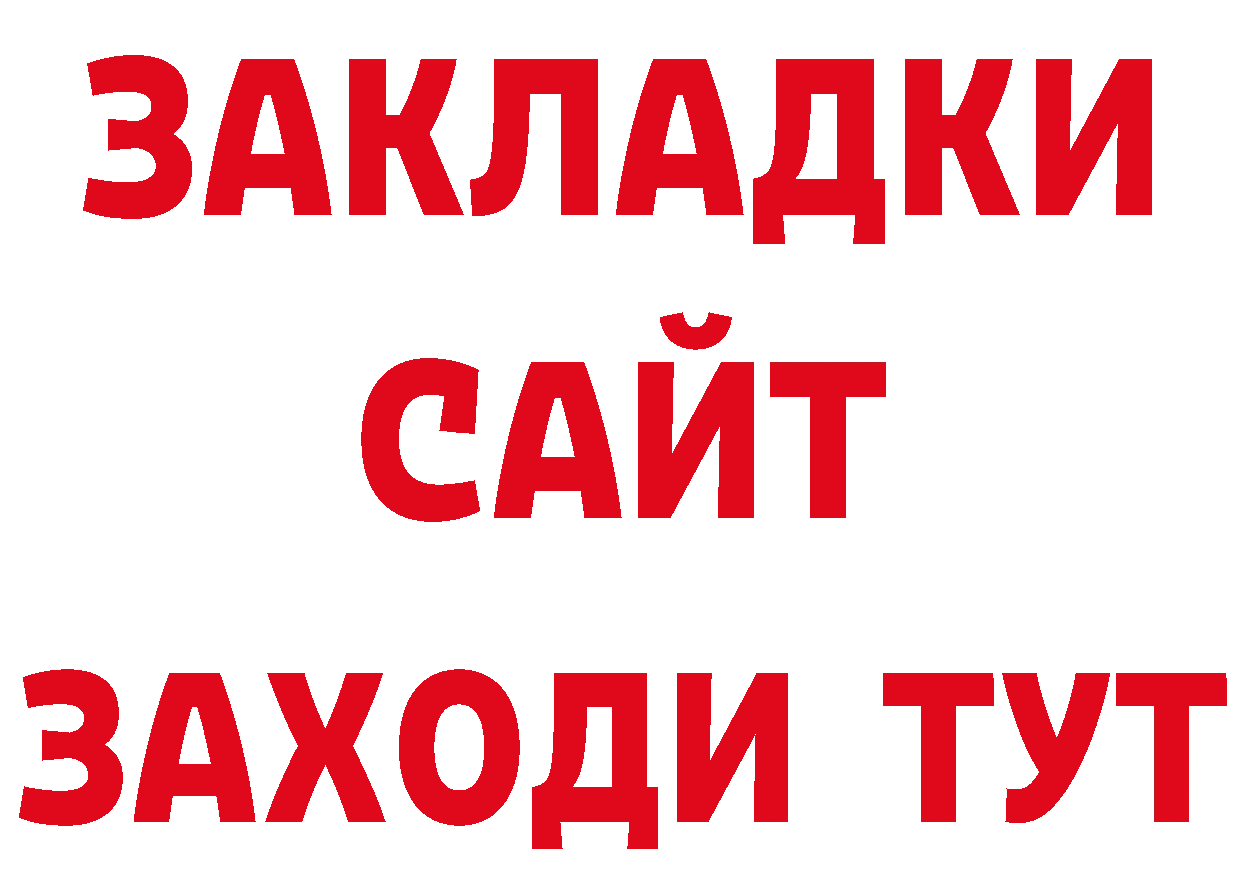 ЗАКЛАДКИ
САЙТ
ЗАХОДИ ТУТ